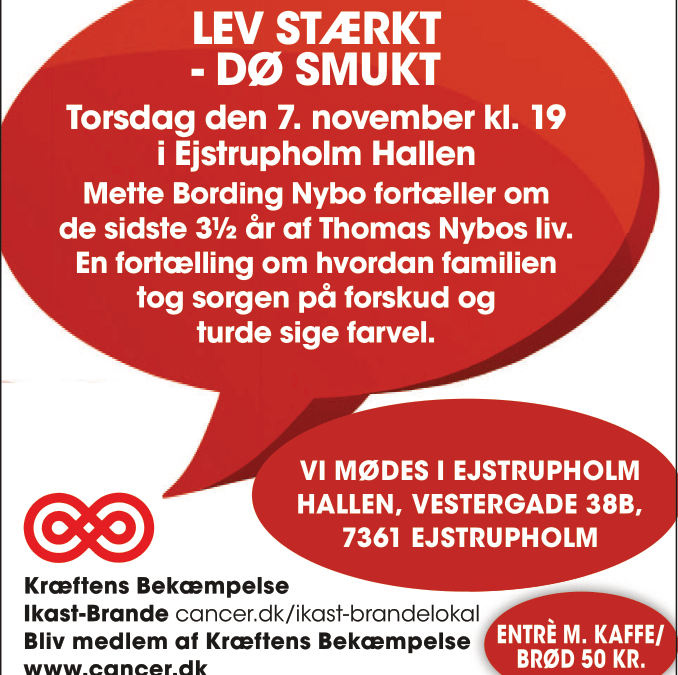 LEV STÆRKT
- DØ SMUKT

Torsdag den 7. november kl. 19
i Ejstrupholm Hallen

Mette Bording Nybo fortæller om de sidste 3½ år af Thomas Nybos liv. En fortælling om hvordan familien tog sorgen på forskud og turde sige farvel.

VI MØDES I EJSTRUPHOLM HALLEN, VESTERGADE 38B, 7361 EJSTRUPHOLM

Kræftens Bekæmpelse
Ikast-Brande cancer.dk/ikast-brandelokal
Bliv medlem af Kræftens Bekæmpelse
www.cancer.dk

ENTRÈ M. KAFFE/ BRØD 50 KR.